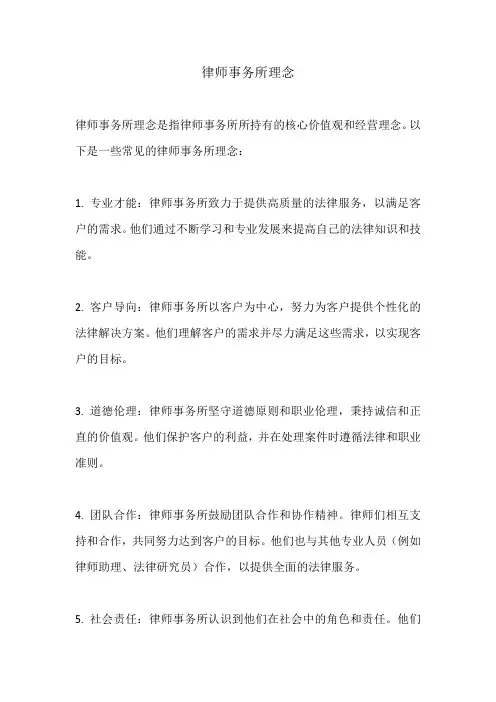 律师事务所理念

律师事务所理念是指律师事务所所持有的核心价值观和经营理念。以下是一些常见的律师事务所理念：

1. 专业才能：律师事务所致力于提供高质量的法律服务，以满足客户的需求。他们通过不断学习和专业发展来提高自己的法律知识和技能。

2. 客户导向：律师事务所以客户为中心，努力为客户提供个性化的法律解决方案。他们理解客户的需求并尽力满足这些需求，以实现客户的目标。

3. 道德伦理：律师事务所坚守道德原则和职业伦理，秉持诚信和正直的价值观。他们保护客户的利益，并在处理案件时遵循法律和职业准则。

4. 团队合作：律师事务所鼓励团队合作和协作精神。律师们相互支持和合作，共同努力达到客户的目标。他们也与其他专业人员（例如律师助理、法律研究员）合作，以提供全面的法律服务。

5. 社会责任：律师事务所认识到他们在社会中的角色和责任。他们